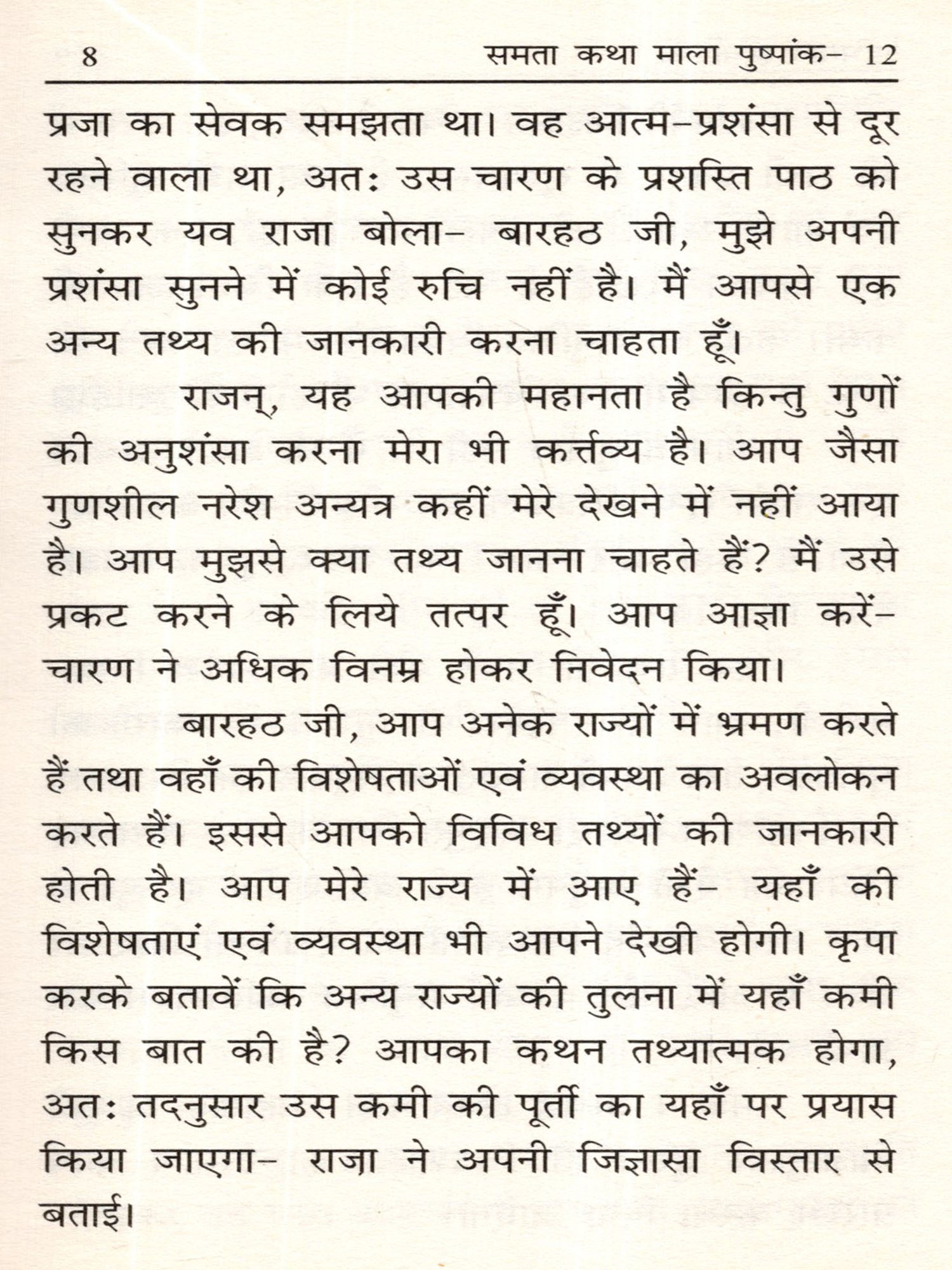 8 समता कथा माला पुष्पांक- 12

प्रजा का सेवक समझता था। वह आत्म-प्रशंसा से दूर रहने वाला था, अतः उस चारण के प्रशस्ति पाठ को सुनकर यव राजा बोला- बारहठ जी, मुझे अपनी प्रशंसा सुनने में कोई रुचि नहीं है। मैं आपसे एक अन्य तथ्य की जानकारी करना चाहता हूँ।

राजन्, यह आपकी महानता है किन्तु गुणों की अनुशंसा करना मेरा भी कर्त्तव्य है। आप जैसा गुणशील नरेश अन्यत्र कहीं मेरे देखने में नहीं आया है। आप मुझसे क्या तथ्य जानना चाहते हैं? मैं उसे प्रकट करने के लिये तत्पर हूँ। आप आज्ञा करें- चारण ने अधिक विनम्र होकर निवेदन किया।

बारहठ जी, आप अनेक राज्यों में भ्रमण करते हैं तथा वहाँ की विशेषताओं एवं व्यवस्था का अवलोकन करते हैं। इससे आपको विविध तथ्यों की जानकारी होती है। आप मेरे राज्य में आए हैं- यहाँ की विशेषताएं एवं व्यवस्था भी आपने देखी होगी। कृपा करके बतावें कि अन्य राज्यों की तुलना में यहाँ कमी किस बात की है? आपका कथन तथ्यात्मक होगा, अतः तदनुसार उस कमी की पूर्ती का यहाँ पर प्रयास किया जाएगा- राजा ने अपनी जिज्ञासा विस्तार से बताई।